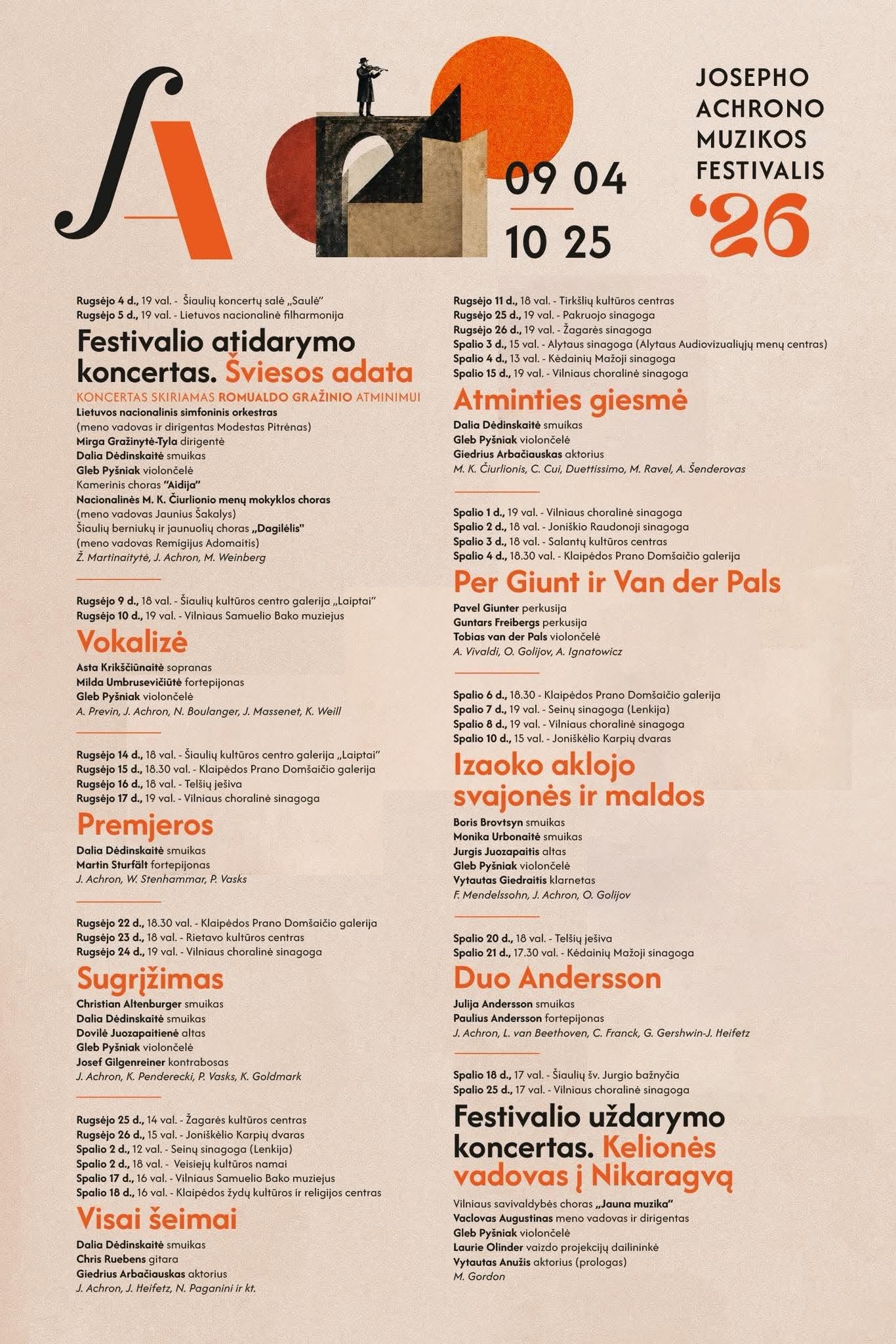 A

09 04
10 25

JOSEPHO ACHRONO MUZIKOS FESTIVALIS '26

Rugsėjo 4 d., 19 val. - Šiaulių koncertų salė „Saulė"
Rugsėjo 5 d., 19 val. - Lietuvos nacionalinė filharmonija

Festivalio atidarymo koncertas. Šviesos adata

KONCERTAS SKIRIAMAS ROMUALDO GRAŽINIO ATMINIMUI
Lietuvos nacionalinis simfoninis orkestras
(meno vadovas ir dirigentas Modestas Pitrėnas)
Mirga Gražinytė-Tyla dirigentė
Dalia Dėdinskaitė smuikas
Gleb Pyšniak violončelė
Kamerinis choras "Aidija"
Nacionalinės M. K. Čiurlionio menų mokyklos choras
(meno vadovas Jaunius Šakalys)
Šiaulių berniukų ir jaunuolių choras „Dagilėlis"
(meno vadovas Remigijus Adomaitis)
Ž. Martinaitytė, J. Achron, M. Weinberg

Rugsėjo 9 d., 18 val. - Šiaulių kultūros centro galerija „Laiptai"
Rugsėjo 10 d., 19 val. - Vilniaus Samuelio Bako muziejus

Vokalizė

Asta Krikščiūnaitė sopranas
Milda Umbrusevičiūtė fortepijonas
Gleb Pyšniak violončelė
A. Previn, J. Achron, N. Boulanger, J. Massenet, K. Weill

Rugsėjo 14 d., 18 val. - Šiaulių kultūros centro galerija „Laiptai"
Rugsėjo 15 d., 18.30 val. - Klaipėdos Prano Domšaičio galerija
Rugsėjo 16 d., 18 val. - Telšių ješiva
Rugsėjo 17 d., 19 val. - Vilniaus choralinė sinagoga

Premjeros

Dalia Dėdinskaitė smuikas
Martin Sturfält fortepijonas
J. Achron, W. Stenhammar, P. Vasks

Rugsėjo 22 d., 18.30 val. - Klaipėdos Prano Domšaičio galerija
Rugsėjo 23 d., 18 val. - Rietavo kultūros centras
Rugsėjo 24 d., 19 val. - Vilniaus choralinė sinagoga

Sugrįžimas

Christian Altenburger smuikas
Dalia Dėdinskaitė smuikas
Dovilė Juozapaitienė altas
Gleb Pyšniak violončelė
Josef Gilgenreiner kontrabosas
J. Achron, K. Penderecki, P. Vasks, K. Goldmark

Rugsėjo 25 d., 14 val. - Žagarės kultūros centras
Rugsėjo 26 d., 15 val. - Joniškėlio Karpių dvaras
Spalio 2 d., 12 val. - Seinų sinagoga (Lenkija)
Spalio 2 d., 18 val. - Veisiejų kultūros namai
Spalio 17 d., 16 val. - Vilniaus Samuelio Bako muziejus
Spalio 18 d., 16 val. - Klaipėdos žydų kultūros ir religijos centras

Visai šeimai

Dalia Dėdinskaitė smuikas
Chris Ruebens gitara
Giedrius Arbačiauskas aktorius
J. Achron, J. Heifetz, N. Paganini ir kt.

Rugsėjo 11 d., 18 val. - Tirkšlių kultūros centras
Rugsėjo 25 d., 19 val. - Pakruojo sinagoga
Rugsėjo 26 d., 19 val. - Žagarės sinagoga
Spalio 3 d., 15 val. - Alytaus sinagoga (Alytaus Audiovizualiųjų menų centras)
Spalio 4 d., 13 val. - Kėdainių Mažoji sinagoga
Spalio 15 d., 19 val. - Vilniaus choralinė sinagoga

Atminties giesmė

Dalia Dėdinskaitė smuikas
Gleb Pyšniak violončelė
Giedrius Arbačiauskas aktorius
M. K. Čiurlionis, C. Cui, Duettissimo, M. Ravel, A. Šenderovas

Spalio 1 d., 19 val. - Vilniaus choralinė sinagoga
Spalio 2 d., 18 val. - Joniškio Raudonoji sinagoga
Spalio 3 d., 18 val. - Salantų kultūros centras
Spalio 4 d., 18.30 val. - Klaipėdos Prano Domšaičio galerija

Per Giunt ir Van der Pals

Pavel Giunter perkusija
Guntars Freibergs perkusija
Tobias van der Pals violončelė
A. Vivaldi, O. Golijov, A. Ignatowicz

Spalio 6 d., 18.30 - Klaipėdos Prano Domšaičio galerija
Spalio 7 d., 19 val. - Seinų sinagoga (Lenkija)
Spalio 8 d., 19 val. - Vilniaus choralinė sinagoga
Spalio 10 d., 15 val. - Joniškėlio Karpių dvaras

Izaoko aklojo svajonės ir maldos

Boris Brovtsyn smuikas
Monika Urbonaitė smuikas
Jurgis Juozapaitis altas
Gleb Pyšniak violončelė
Vytautas Giedraitis klarnetas
F. Mendelssohn, J. Achron, O. Golijov

Spalio 20 d., 18 val. - Telšių ješiva
Spalio 21 d., 17.30 val. - Kėdainių Mažoji sinagoga

Duo Andersson

Julija Andersson smuikas
Paulius Andersson fortepijonas
J. Achron, L. van Beethoven, C. Franck, G. Gershwin-J. Heifetz

Spalio 18 d., 17 val. - Šiaulių šv. Jurgio bažnyčia
Spalio 25 d., 17 val. - Vilniaus choralinė sinagoga

Festivalio uždarymo koncertas. Kelionės vadovas į Nikaragvą

Vilniaus savivaldybės choras „Jauna muzika"
Vaclovas Augustinas meno vadovas ir dirigentas
Gleb Pyšniak violončelė
Laurie Olinder vaizdo projekcijų dailininkė
Vytautas Anužis aktorius (prologas)
M. Gordon